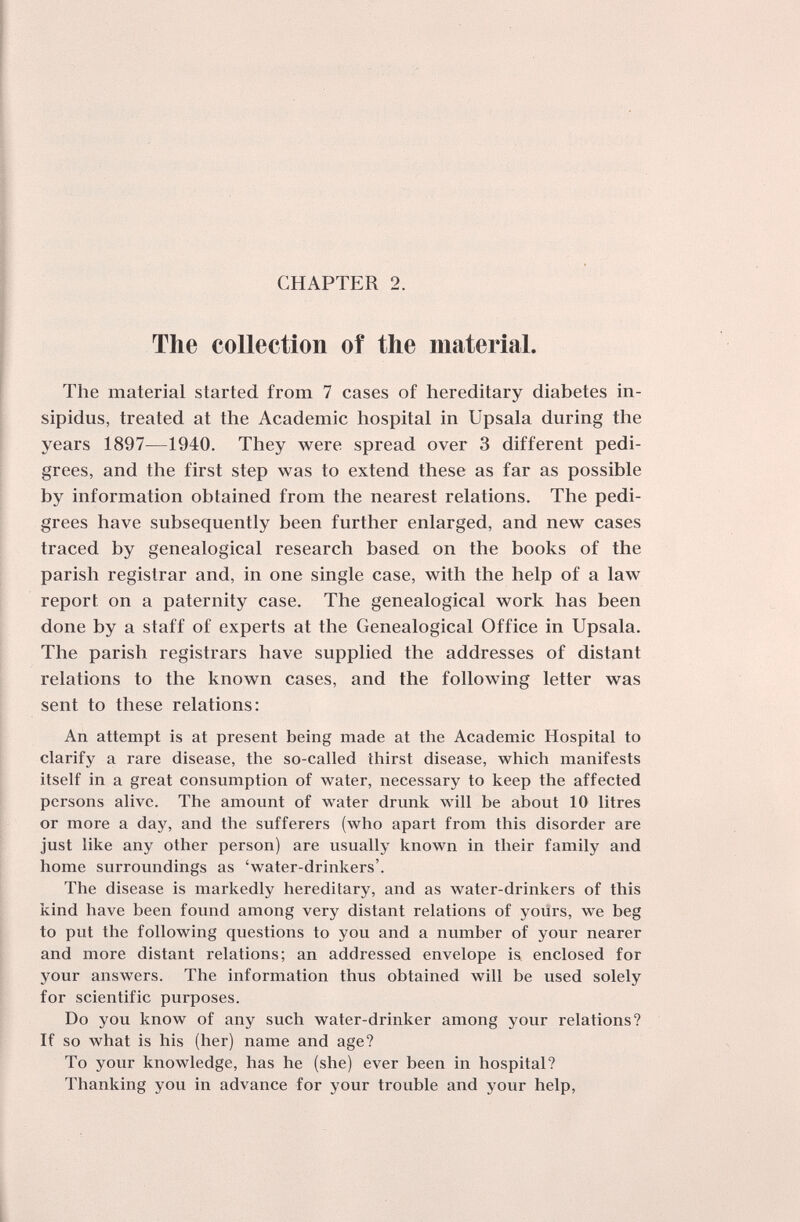 CHAPTER 2.

The collection of the material.

The material started from 7 cases of hereditary diabetes insipidus, treated at the Academic hospital in Upsala during the years 1897—1940. They were spread over 3 different pedigrees, and the first step was to extend these as far as possible by information obtained from the nearest relations. The pedigrees have subsequently been further enlarged, and new cases traced by genealogical research based on the books of the parish registrar and, in one single case, with the help of a law report on a paternity case. The genealogical work has been done by a staff of experts at the Genealogical Office in Upsala. The parish registrars have supplied the addresses of distant relations to the known cases, and the following letter was sent to these relations:

An attempt is at present being made at the Academic Hospital to clarify a rare disease, the so-called thirst disease, which manifests itself in a great consumption of water, necessary to keep the affected persons alive. The amount of water drunk will be about 10 litres or more a day, and the sufferers (who apart from this disorder are just like any other person) are usually known in their family and home surroundings as 'water-drinkers'.

The disease is markedly hereditary, and as water-drinkers of this kind have been found among very distant relations of yours, we beg to put the following questions to you and a number of your nearer and more distant relations; an addressed envelope is enclosed for your answers. The information thus obtained will be used solely for scientific purposes.

Do you know of any such water-drinker among your relations? If so what is his (her) name and age?

To your knowledge, has he (she) ever been in hospital?

Thanking you in advance for your trouble and your help,